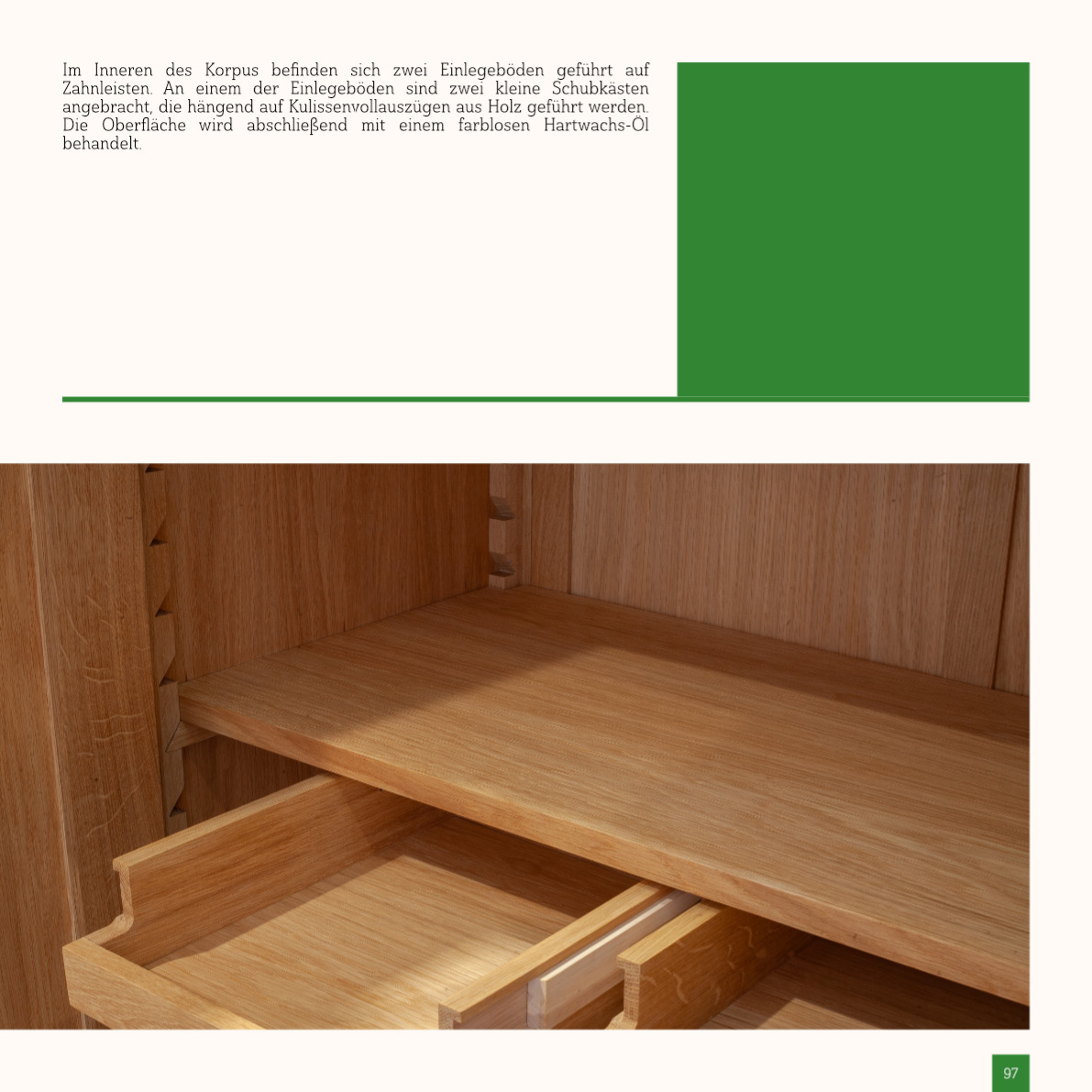 Im Inneren des Korpus befinden sich zwei Einlegeböden geführt auf Zahnleisten. An einem der Einlegeböden sind zwei kleine Schubkästen angebracht, die hängend auf Kulissenvollauszügen aus Holz geführt werden. Die Oberfläche wird abschließend mit einem farblosen Hartwachs-Öl behandelt.

97